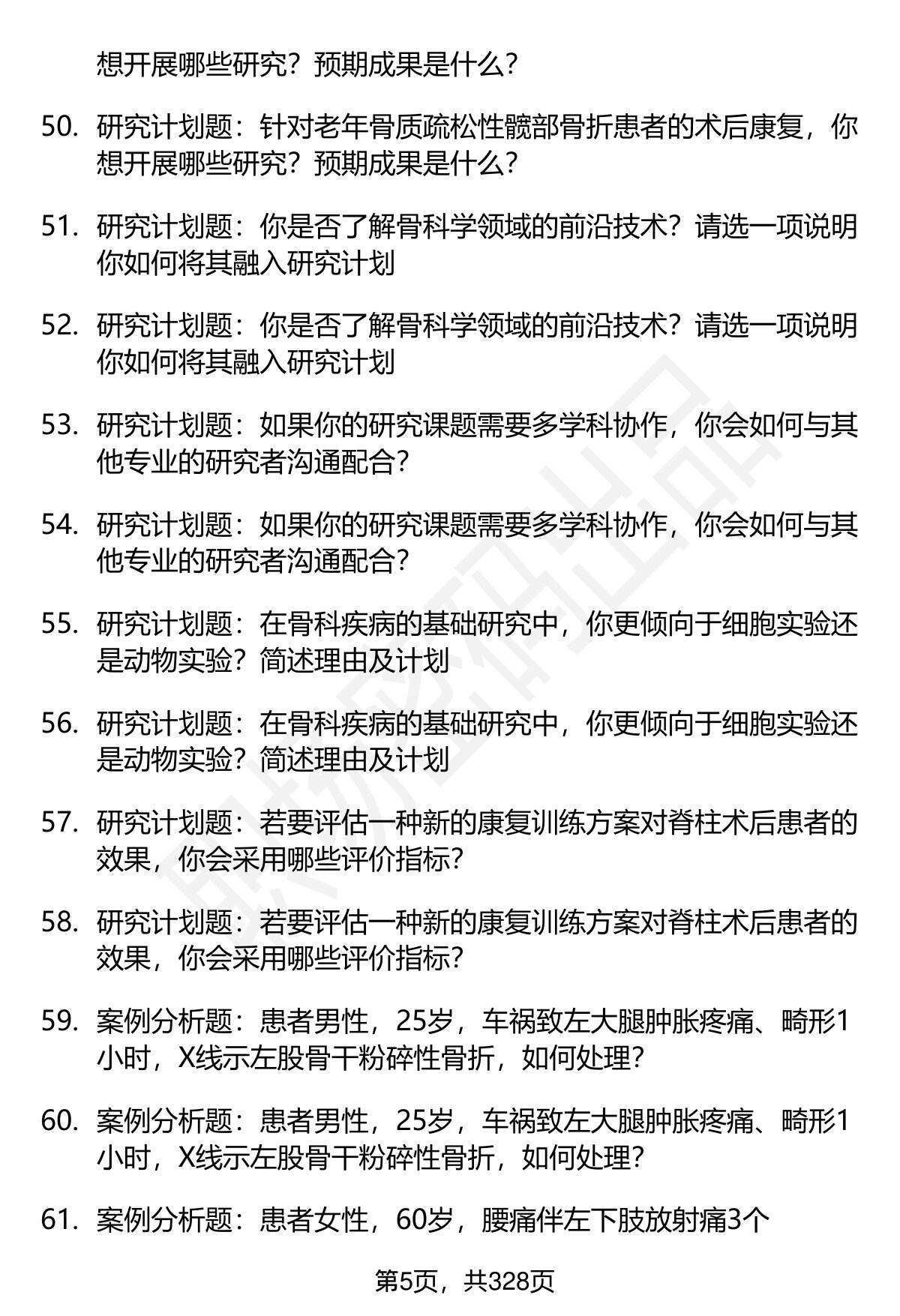 想开展哪些研究？预期成果是什么？

50. 研究计划题：针对老年骨质疏松性髋部骨折患者的术后康复，你想开展哪些研究？预期成果是什么？

51. 研究计划题：你是否了解骨科学领域的前沿技术？请选一项说明你如何将其融入研究计划

52. 研究计划题：你是否了解骨科学领域的前沿技术？请选一项说明你如何将其融入研究计划

53. 研究计划题：如果你的研究课题需要多学科协作，你会如何与其他专业的研究者沟通配合？

54. 研究计划题：如果你的研究课题需要多学科协作，你会如何与其他专业的研究者沟通配合？

55. 研究计划题：在骨科疾病的基础研究中，你更倾向于细胞实验还是动物实验？简述理由及计划

56. 研究计划题：在骨科疾病的基础研究中，你更倾向于细胞实验还是动物实验？简述理由及计划

57. 研究计划题：若要评估一种新的康复训练方案对脊柱术后患者的效果，你会采用哪些评价指标？

58. 研究计划题：若要评估一种新的康复训练方案对脊柱术后患者的效果，你会采用哪些评价指标？

59. 案例分析题：患者男性，25岁，车祸致左大腿肿胀疼痛、畸形1小时，X线示左股骨干粉碎性骨折，如何处理？

60. 案例分析题：患者男性，25岁，车祸致左大腿肿胀疼痛、畸形1小时，X线示左股骨干粉碎性骨折，如何处理？

61. 案例分析题：患者女性，60岁，腰痛伴左下肢放射痛3个

第5页，共328页